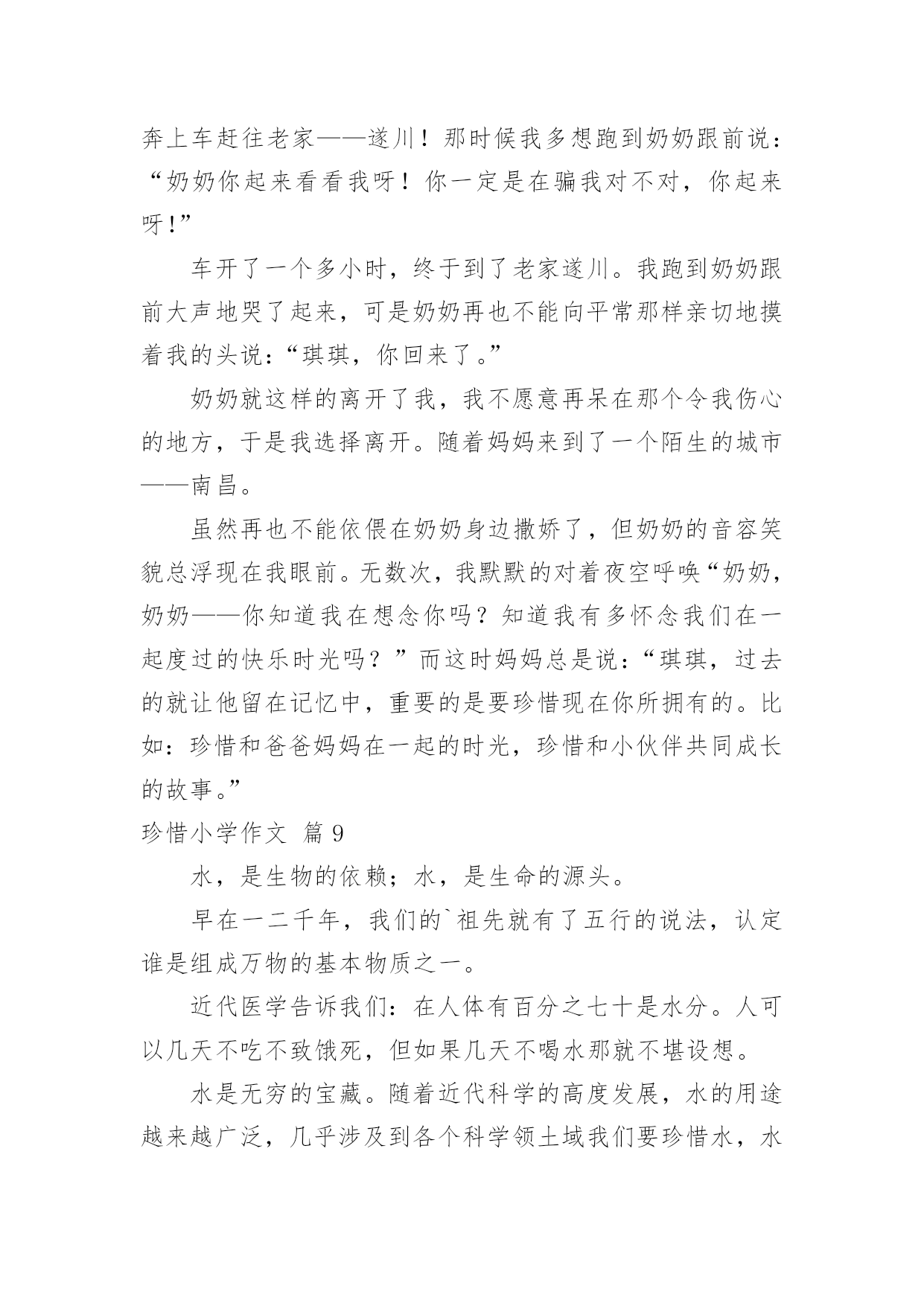 奔上车赶往老家——遂川！那时候我多想跑到奶奶跟前说：“奶奶你起来看看我呀！你一定是在骗我对不对，你起来呀!”

车开了一个多小时，终于到了老家遂川。我跑到奶奶跟前大声地哭了起来，可是奶奶再也不能向平常那样亲切地摸着我的头说:“琪琪，你回来了。”

奶奶就这样的离开了我，我不愿意再呆在那个令我伤心的地方，于是我选择离开。随着妈妈来到了一个陌生的城市——南昌。

虽然再也不能依偎在奶奶身边撒娇了，但奶奶的音容笑貌总浮现在我眼前。无数次，我默默的对着夜空呼唤“奶奶，奶奶——你知道我在想念你吗？知道我有多怀念我们在一起度过的快乐时光吗？”而这时妈妈总是说:“琪琪，过去的就让他留在记忆中，重要的是要珍惜现在你所拥有的。比如：珍惜和爸爸妈妈在一起的时光，珍惜和小伙伴共同成长的故事。”

珍惜小学作文 篇 9

水，是生物的依赖；水，是生命的源头。

早在一二千年，我们的`祖先就有了五行的说法，认定谁是组成万物的基本物质之一。

近代医学告诉我们：在人体有百分之七十是水分。人可以几天不吃不致饿死，但如果几天不喝水那就不堪设想。

水是无穷的宝藏。随着近代科学的高度发展，水的用途越来越广泛，几乎涉及到各个科学领土域我们要珍惜水，水